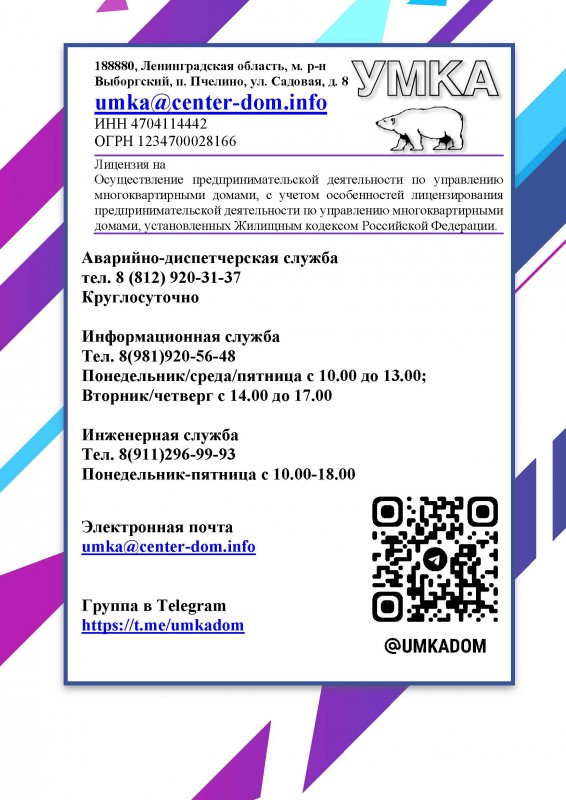 188880, Ленинградская область, м. р-н Выборгский, п. Пчелино, ул. Садовая, д. 8

УМКА

umka@center-dom.info
ИНН 4704114442
ОГРН 1234700028166

Лицензия на
Осуществление предпринимательской деятельности по управлению многоквартирными домами, с учетом особенностей лицензирования предпринимательской деятельности по управлению многоквартирными домами, установленных Жилищным кодексом Российской Федерации.

Аварийно-диспетчерская служба
тел. 8 (812) 920-31-37
Круглосуточно

Информационная служба
Тел. 8(981)920-56-48
Понедельник/среда/пятница с 10.00 до 13.00;
Вторник/четверг с 14.00 до 17.00

Инженерная служба
Тел. 8(911)296-99-93
Понедельник-пятница с 10.00-18.00

Электронная почта
umka@center-dom.info

Группа в Telegram
https://t.me/umkadom

@UMKADOM